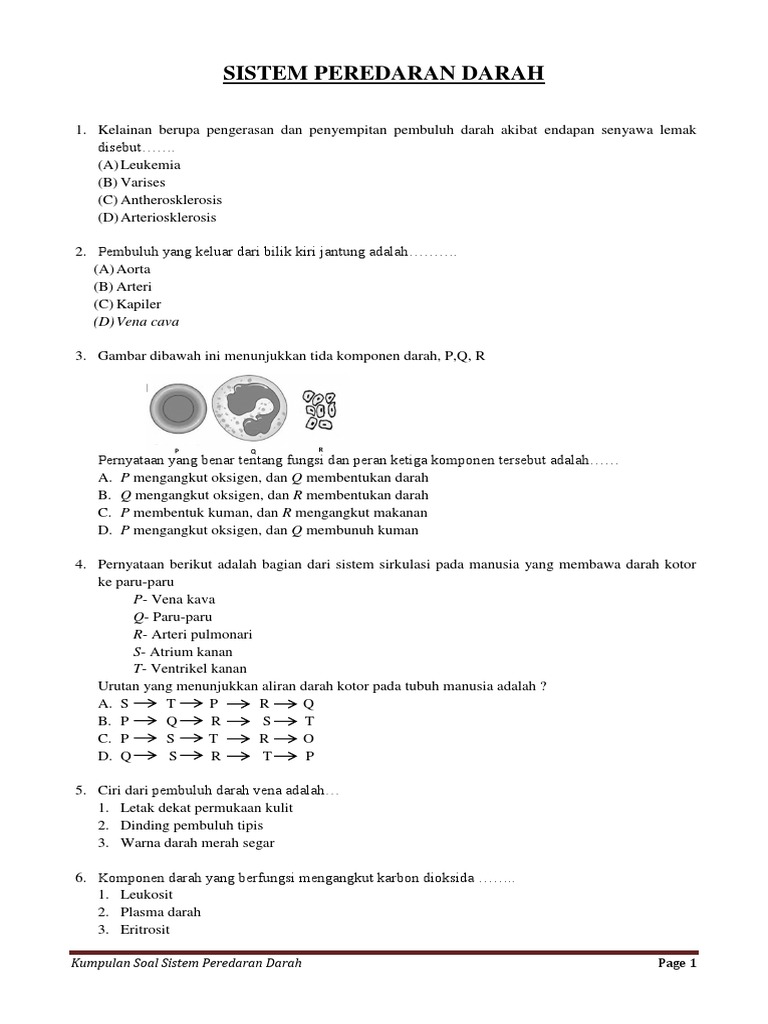 SISTEM PEREDARAN DARAH

1. Kelainan berupa pengerasan dan penyempitan pembuluh darah akibat endapan senyawa lemak disebut…….
(A) Leukemia
(B) Varises
(C) Antherosklerosis
(D) Arteriosklerosis

2. Pembuluh yang keluar dari bilik kiri jantung adalah……….
(A) Aorta
(B) Arteri
(C) Kapiler
(D) Vena cava

3. Gambar dibawah ini menunjukkan tida komponen darah, P,Q, R

P Q R

Pernyataan yang benar tentang fungsi dan peran ketiga komponen tersebut adalah……
A. P mengangkut oksigen, dan Q membentukan darah
B. Q mengangkut oksigen, dan R membentukan darah
C. P membentuk kuman, dan R mengangkut makanan
D. P mengangkut oksigen, dan Q membunuh kuman

4. Pernyataan berikut adalah bagian dari sistem sirkulasi pada manusia yang membawa darah kotor ke paru-paru
P- Vena kava
Q- Paru-paru
R- Arteri pulmonari
S- Atrium kanan
T- Ventrikel kanan
Urutan yang menunjukkan aliran darah kotor pada tubuh manusia adalah ?
A. S $\rightarrow$ T $\rightarrow$ P $\rightarrow$ R $\rightarrow$ Q
B. P $\rightarrow$ Q $\rightarrow$ R $\rightarrow$ S $\rightarrow$ T
C. P $\rightarrow$ S $\rightarrow$ T $\rightarrow$ R $\rightarrow$ O
D. Q $\rightarrow$ S $\rightarrow$ R $\rightarrow$ T $\rightarrow$ P

5. Ciri dari pembuluh darah vena adalah…
1. Letak dekat permukaan kulit
2. Dinding pembuluh tipis
3. Warna darah merah segar

6. Komponen darah yang berfungsi mengangkut karbon dioksida ……..
1. Leukosit
2. Plasma darah
3. Eritrosit

Kumpulan Soal Sistem Peredaran Darah
Page 1